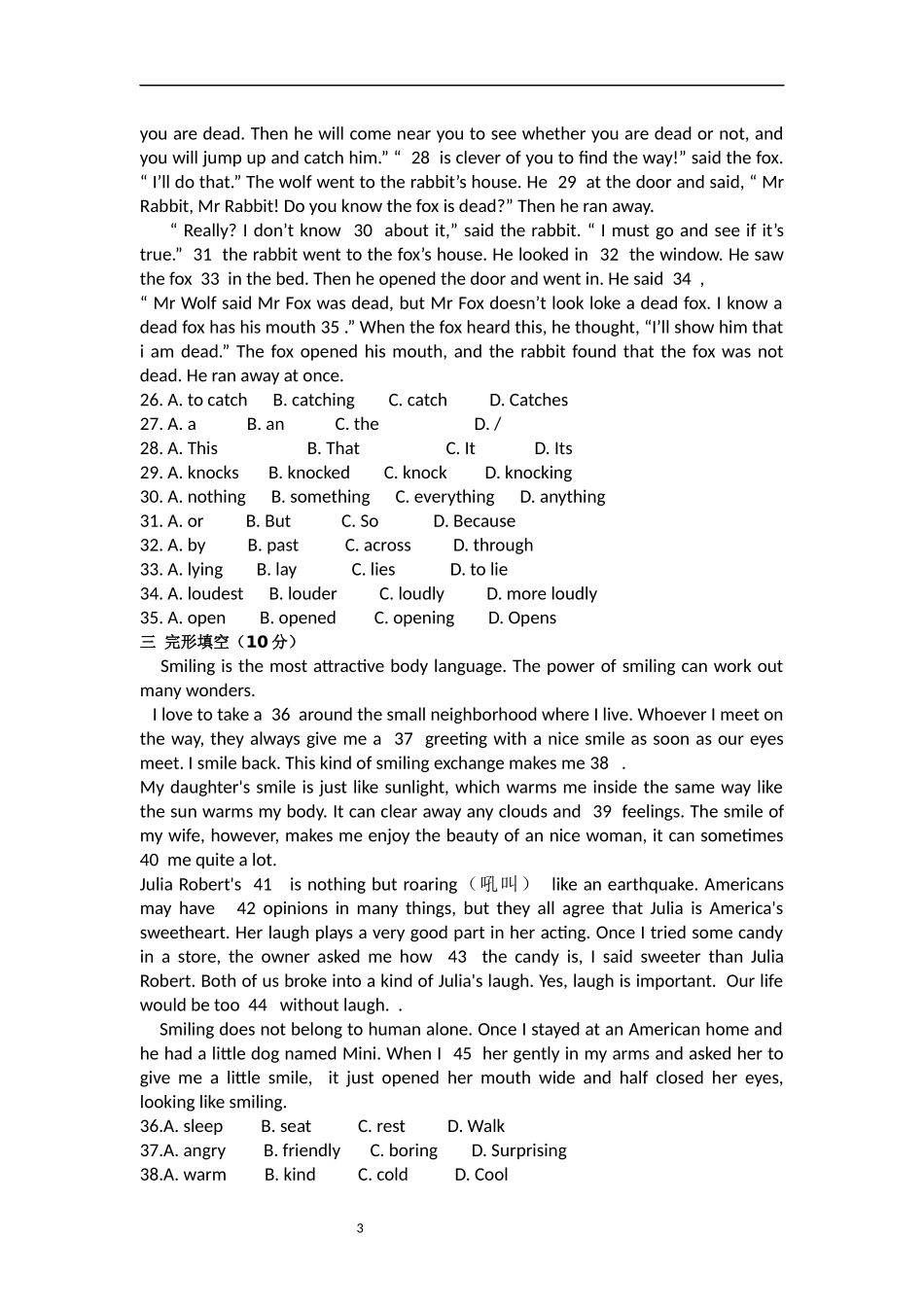 you are dead. Then he will come near you to see whether you are dead or not, and you will jump up and catch him." " 28 is clever of you to find the way!" said the fox. " I'll do that." The wolf went to the rabbit's house. He 29 at the door and said, " Mr Rabbit, Mr Rabbit! Do you know the fox is dead?" Then he ran away.

" Really? I don't know 30 about it," said the rabbit. " I must go and see if it's true." 31 the rabbit went to the fox's house. He looked in 32 the window. He saw the fox 33 in the bed. Then he opened the door and went in. He said 34 ,

" Mr Wolf said Mr Fox was dead, but Mr Fox doesn't look loke a dead fox. I know a dead fox has his mouth 35 ." When the fox heard this, he thought, "I'll show him that i am dead." The fox opened his mouth, and the rabbit found that the fox was not dead. He ran away at once.

26. A. to catch B. catching C. catch D. Catches
27. A. a B. an C. the D. /
28. A. This B. That C. It D. Its
29. A. knocks B. knocked C. knock D. knocking
30. A. nothing B. something C. everything D. anything
31. A. or B. But C. So D. Because
32. A. by B. past C. across D. through
33. A. lying B. lay C. lies D. to lie
34. A. loudest B. louder C. loudly D. more loudly
35. A. open B. opened C. opening D. Opens

三 完形填空（10分）

Smiling is the most attractive body language. The power of smiling can work out many wonders.

I love to take a 36 around the small neighborhood where I live. Whoever I meet on the way, they always give me a 37 greeting with a nice smile as soon as our eyes meet. I smile back. This kind of smiling exchange makes me 38 .

My daughter's smile is just like sunlight, which warms me inside the same way like the sun warms my body. It can clear away any clouds and 39 feelings. The smile of my wife, however, makes me enjoy the beauty of an nice woman, it can sometimes 40 me quite a lot.

Julia Robert's 41 is nothing but roaring（吼叫） like an earthquake. Americans may have 42 opinions in many things, but they all agree that Julia is America's sweetheart. Her laugh plays a very good part in her acting. Once I tried some candy in a store, the owner asked me how 43 the candy is, I said sweeter than Julia Robert. Both of us broke into a kind of Julia's laugh. Yes, laugh is important. Our life would be too 44 without laugh. .

Smiling does not belong to human alone. Once I stayed at an American home and he had a little dog named Mini. When I 45 her gently in my arms and asked her to give me a little smile, it just opened her mouth wide and half closed her eyes, looking like smiling.

36.A. sleep B. seat C. rest D. Walk
37.A. angry B. friendly C. boring D. Surprising
38.A. warm B. kind C. cold D. Cool

3